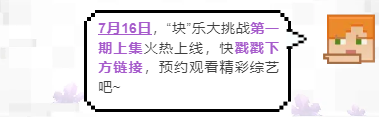 7月16日，“块”乐大挑战第一期上集火热上线，快戳戳下方链接，预约观看精彩综艺吧~